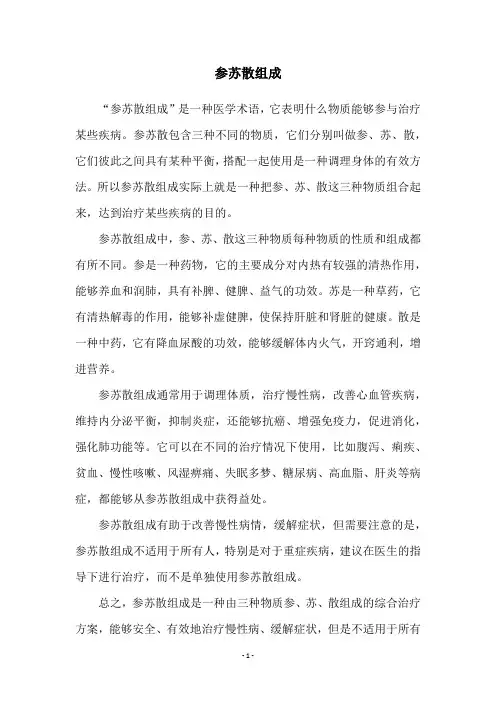 参苏散组成

“参苏散组成”是一种医学术语，它表明什么物质能够参与治疗某些疾病。参苏散包含三种不同的物质，它们分别叫做参、苏、散，它们彼此之间具有某种平衡，搭配一起使用是一种调理身体的有效方法。所以参苏散组成实际上就是一种把参、苏、散这三种物质组合起来，达到治疗某些疾病的目的。

参苏散组成中，参、苏、散这三种物质每种物质的性质和组成都有所不同。参是一种药物，它的主要成分对内热有较强的清热作用，能够养血和润肺，具有补脾、健脾、益气的功效。苏是一种草药，它有清热解毒的作用，能够补虚健脾，使保持肝脏和肾脏的健康。散是一种中药，它有降血尿酸的功效，能够缓解体内火气，开窍通利，增进营养。

参苏散组成通常用于调理体质，治疗慢性病，改善心血管疾病，维持内分泌平衡，抑制炎症，还能够抗癌、增强免疫力，促进消化，强化肺功能等。它可以在不同的治疗情况下使用，比如腹泻、痢疾、贫血、慢性咳嗽、风湿痹痛、失眠多梦、糖尿病、高血脂、肝炎等病症，都能够从参苏散组成中获得益处。

参苏散组成有助于改善慢性病情，缓解症状，但需要注意的是，参苏散组成不适用于所有人，特别是对于重症疾病，建议在医生的指导下进行治疗，而不是单独使用参苏散组成。

总之，参苏散组成是一种由三种物质参、苏、散组成的综合治疗方案，能够安全、有效地治疗慢性病、缓解症状，但是不适用于所有

- 1 -